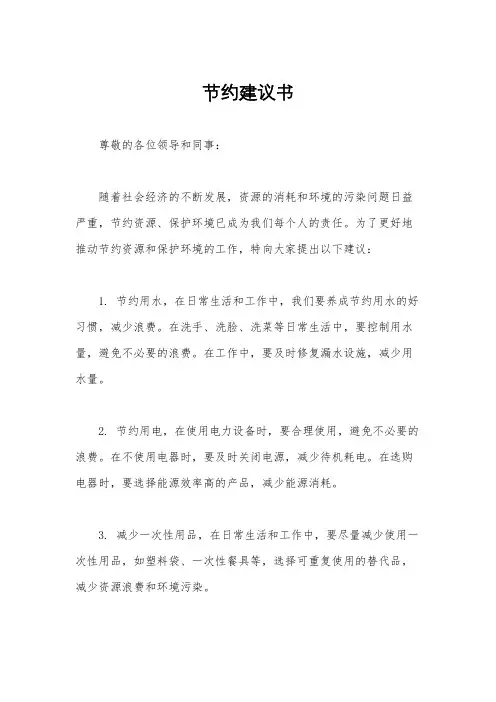 节约建议书

尊敬的各位领导和同事：

随着社会经济的不断发展，资源的消耗和环境的污染问题日益严重，节约资源、保护环境已成为我们每个人的责任。为了更好地推动节约资源和保护环境的工作，特向大家提出以下建议：

1. 节约用水，在日常生活和工作中，我们要养成节约用水的好习惯，减少浪费。在洗手、洗脸、洗菜等日常生活中，要控制用水量，避免不必要的浪费。在工作中，要及时修复漏水设施，减少用水量。

2. 节约用电，在使用电力设备时，要合理使用，避免不必要的浪费。在不使用电器时，要及时关闭电源，减少待机耗电。在选购电器时，要选择能源效率高的产品，减少能源消耗。

3. 减少一次性用品，在日常生活和工作中，要尽量减少使用一次性用品，如塑料袋、一次性餐具等，选择可重复使用的替代品，减少资源浪费和环境污染。